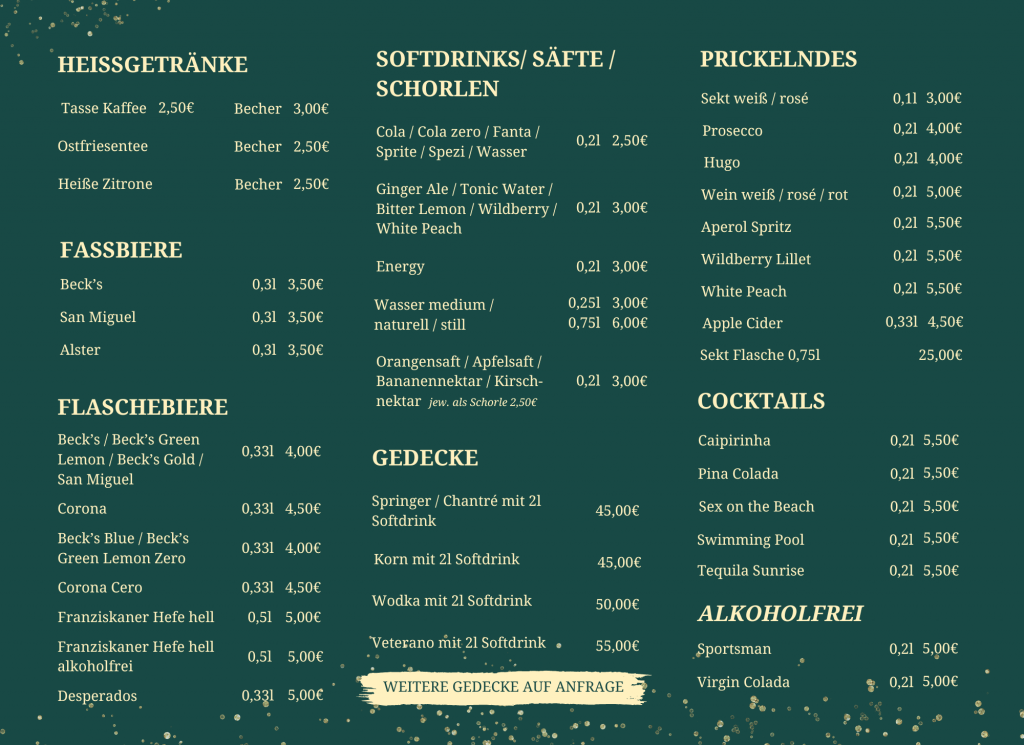 HEISSGETRÄNKE

Tasse Kaffee 2,50€ Becher 3,00€

Ostfriesentee Becher 2,50€

Heiße Zitrone Becher 2,50€

FASSBIERE

Beck's 0,3l 3,50€

San Miguel 0,3l 3,50€

Alster 0,3l 3,50€

FLASCHEBIERE

Beck's / Beck's Green Lemon / Beck's Gold / San Miguel 0,33l 4,00€

Corona 0,33l 4,50€

Beck's Blue / Beck's Green Lemon Zero 0,33l 4,00€

Corona Cero 0,33l 4,50€

Franziskaner Hefe hell 0,5l 5,00€

Franziskaner Hefe hell alkoholfrei 0,5l 5,00€

Desperados 0,33l 5,00€

SOFTDRINKS/ SÄFTE / SCHORLEN

Cola / Cola zero / Fanta / Sprite / Spezi / Wasser 0,2l 2,50€

Ginger Ale / Tonic Water / Bitter Lemon / Wildberry / White Peach 0,2l 3,00€

Energy 0,2l 3,00€

Wasser medium / naturell / still 0,25l 3,00€ 0,75l 6,00€

Orangensaft / Apfelsaft / Bananennektar / Kirschnektar jew. als Schorle 2,50€ 0,2l 3,00€

GEDECKE

Springer / Chantré mit 2l Softdrink 45,00€

Korn mit 2l Softdrink 45,00€

Wodka mit 2l Softdrink 50,00€

Veterano mit 2l Softdrink 55,00€

WEITERE GEDECKE AUF ANFRAGE

PRICKELNDES

Sekt weiß / rosé 0,1l 3,00€

Prosecco 0,2l 4,00€

Hugo 0,2l 4,00€

Wein weiß / rosé / rot 0,2l 5,00€

Aperol Spritz 0,2l 5,50€

Wildberry Lillet 0,2l 5,50€

White Peach 0,2l 5,50€

Apple Cider 0,33l 4,50€

Sekt Flasche 0,75l 25,00€

COCKTAILS

Caipirinha 0,2l 5,50€

Pina Colada 0,2l 5,50€

Sex on the Beach 0,2l 5,50€

Swimming Pool 0,2l 5,50€

Tequila Sunrise 0,2l 5,50€

ALKOHOLFREI

Sportsman 0,2l 5,00€

Virgin Colada 0,2l 5,00€